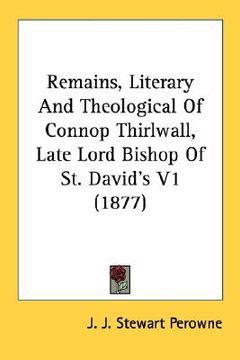 Remains, Literary And Theological Of Connop Thirlwall, Late Lord Bishop Of St. David's V1 (1877)

J. J. Stewart Perowne